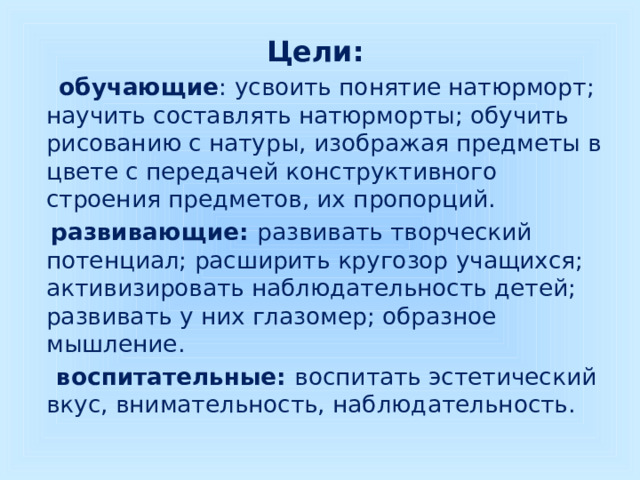 Цели:

обучающие: усвоить понятие натюрморт; научить составлять натюрморты; обучить рисованию с натуры, изображая предметы в цвете с передачей конструктивного строения предметов, их пропорций.

развивающие: развивать творческий потенциал; расширить кругозор учащихся; активизировать наблюдательность детей; развивать у них глазомер; образное мышление.

воспитательные: воспитать эстетический вкус, внимательность, наблюдательность.